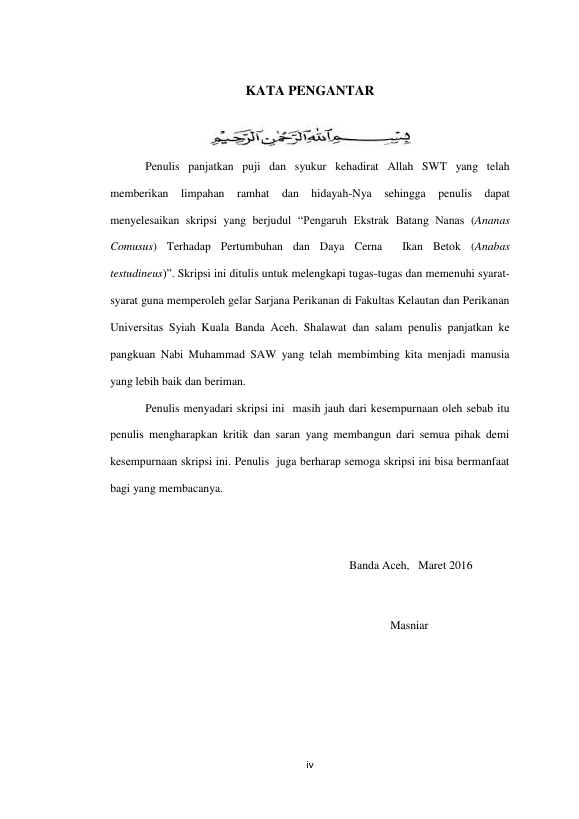 KATA PENGANTAR

بِسْمِ اللهِ الرَّحْمٰنِ الرَّحِيْمِ

Penulis panjatkan puji dan syukur kehadirat Allah SWT yang telah memberikan limpahan ramhat dan hidayah-Nya sehingga penulis dapat menyelesaikan skripsi yang berjudul “Pengaruh Ekstrak Batang Nanas (Ananas Comusus) Terhadap Pertumbuhan dan Daya Cerna Ikan Betok (Anabas testudineus)”. Skripsi ini ditulis untuk melengkapi tugas-tugas dan memenuhi syarat-syarat guna memperoleh gelar Sarjana Perikanan di Fakultas Kelautan dan Perikanan Universitas Syiah Kuala Banda Aceh. Shalawat dan salam penulis panjatkan ke pangkuan Nabi Muhammad SAW yang telah membimbing kita menjadi manusia yang lebih baik dan beriman.

Penulis menyadari skripsi ini masih jauh dari kesempurnaan oleh sebab itu penulis mengharapkan kritik dan saran yang membangun dari semua pihak demi kesempurnaan skripsi ini. Penulis juga berharap semoga skripsi ini bisa bermanfaat bagi yang membacanya.

Banda Aceh, Maret 2016

Masniar

iv